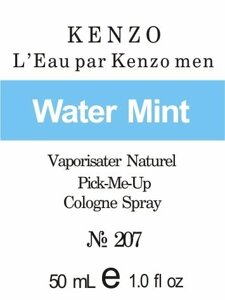 KENZO
L'Eau par Kenzo men

Water Mint

Vaporisater Naturel
Pick-Me-Up
Cologne Spray

№ 207

50 mL e 1.0 fl oz